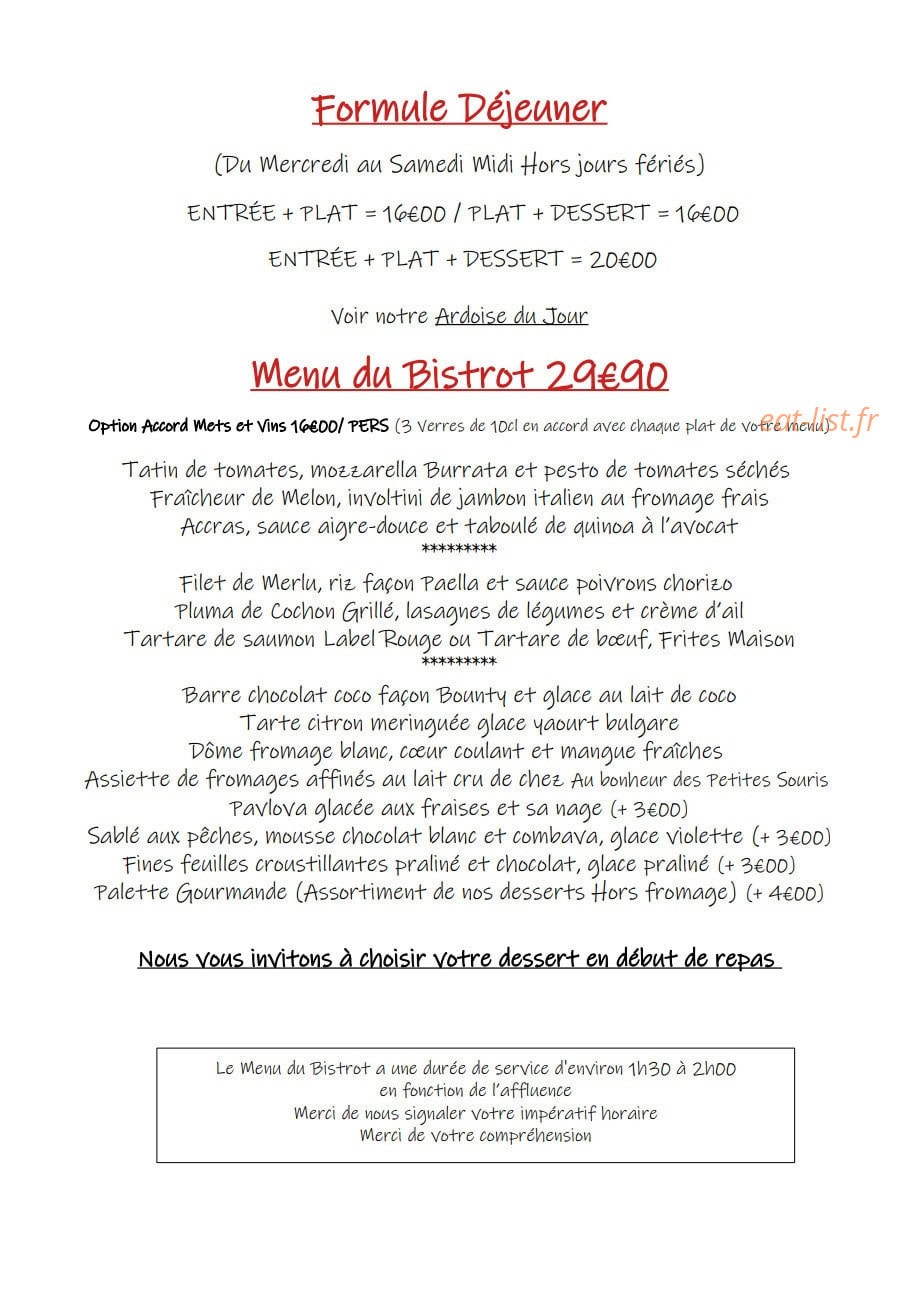 Formule Déjeuner

(Du Mercredi au Samedi Midi Hors jours fériés)

ENTRÉE + PLAT = 16€00 / PLAT + DESSERT = 16€00

ENTRÉE + PLAT + DESSERT = 20€00

Voir notre Ardoise du Jour

Menu du Bistrot 29€90

Option Accord Mets et Vins 16€00/ PERS (3 Verres de 10cl en accord avec chaque plat de votre menu)

Tatin de tomates, mozzarella Burrata et pesto de tomates séchés
Fraîcheur de Melon, involtini de jambon italien au fromage frais
Accras, sauce aigre-douce et taboulé de quinoa à l'avocat
*********
Filet de Merlu, riz façon Paella et sauce poivrons chorizo
Pluma de Cochon Grillé, lasagnes de légumes et crème d'ail
Tartare de saumon Label Rouge ou Tartare de bœuf, Frites Maison
*********
Barre chocolat coco façon Bounty et glace au lait de coco
Tarte citron meringuée glace yaourt bulgare
Dôme fromage blanc, cœur coulant et mangue fraîches
Assiette de fromages affinés au lait cru de chez Au bonheur des Petites Souris
Pavlova glacée aux fraises et sa nage (+ 3€00)
Sablé aux pêches, mousse chocolat blanc et combava, glace violette (+ 3€00)
Fines feuilles croustillantes praliné et chocolat, glace praliné (+ 3€00)
Palette Gourmande (Assortiment de nos desserts Hors fromage) (+ 4€00)

Nous vous invitons à choisir votre dessert en début de repas

Le Menu du Bistrot a une durée de service d'environ 1h30 à 2h00
en fonction de l'affluence
Merci de nous signaler votre impératif horaire
Merci de votre compréhension

eat-list.fr